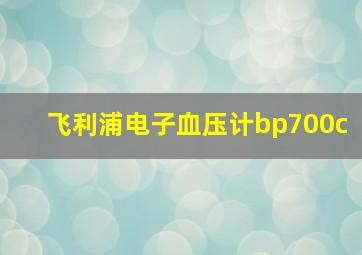 飞利浦电子血压计bp700c